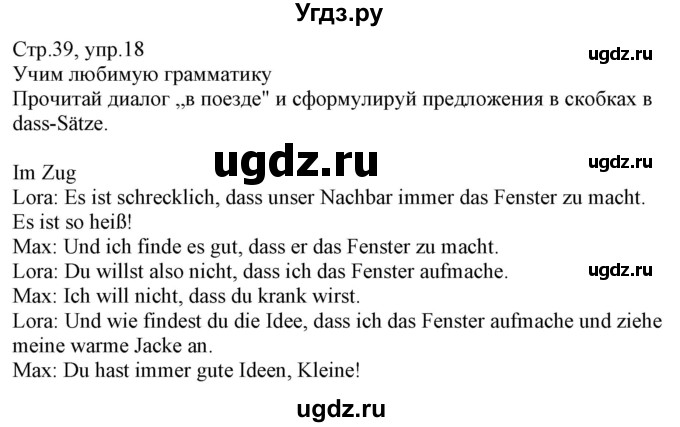 Угдз.ру

Стр.39, упр.18
ugdz.ru
Учим любимую грамматику
Прочитай диалог „в поезде" и сформулируй предложения в скобках в dass-Sätze.

ugdz.ru
ugdz.ru
Im Zug
Lora: Es ist schrecklich, dass unser Nachbar immer das Fenster zu macht. Es ist so heiß!
Max: Und ich finde es gut, dass er das Fenster zu macht.
Lora: Du willst also nicht, dass ich das Fenster aufmache.
ugdz.ru
Max: Ich will nicht, dass du krank wirst.
Lora: Und wie findest du die Idee, dass ich das Fenster aufmache und ziehe meine warme Jacke an.
Max: Du hast immer gute Ideen, Kleine!

ugdz.ru